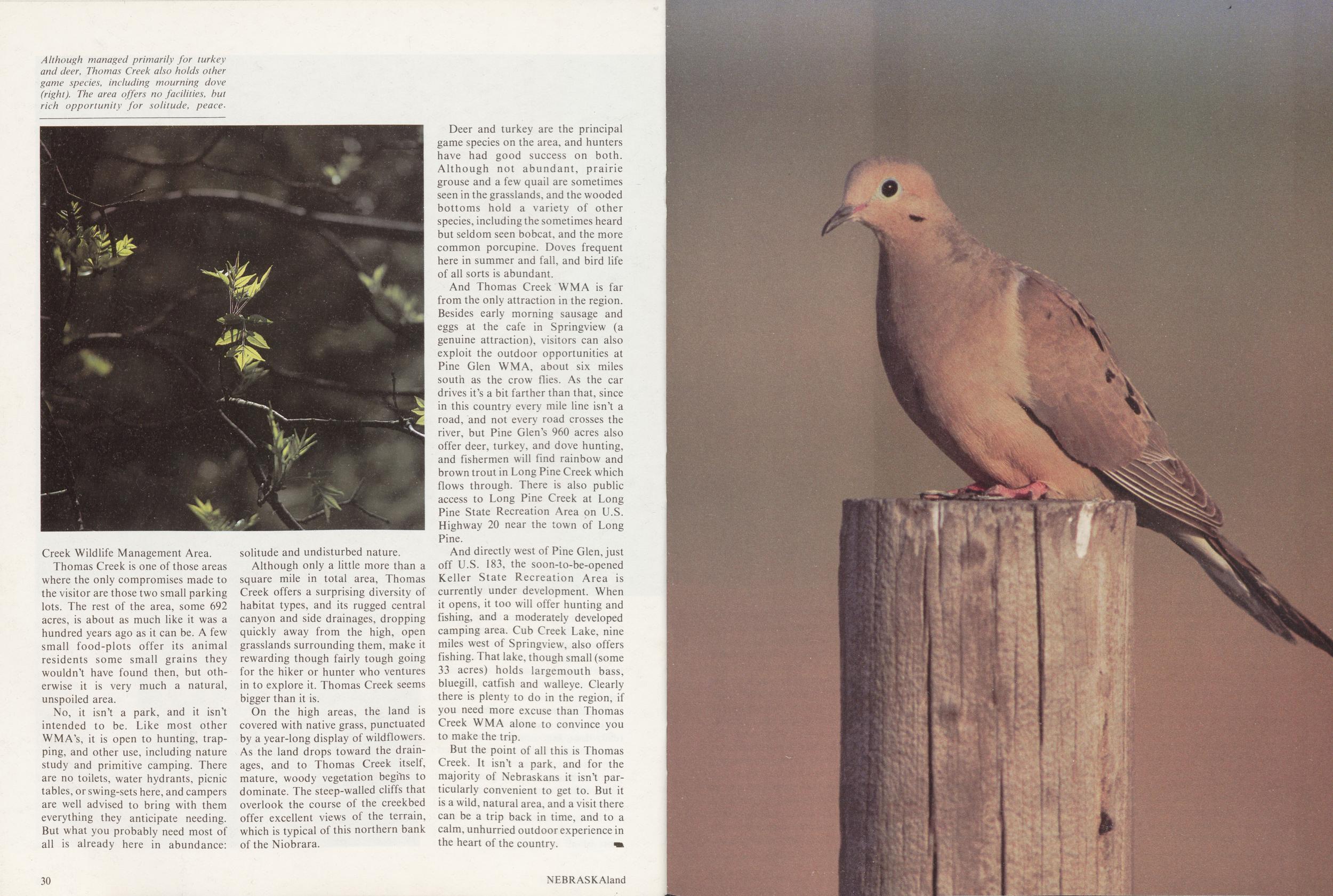 Although managed primarily for turkey and deer, Thomas Creek also holds other game species, including mourning dove (right). The area offers no facilities, but rich opportunity for solitude, peace.

Creek Wildlife Management Area.

Thomas Creek is one of those areas where the only compromises made to the visitor are those two small parking lots. The rest of the area, some 692 acres, is about as much like it was a hundred years ago as it can be. A few small food-plots offer its animal residents some small grains they wouldn't have found then, but otherwise it is very much a natural, unspoiled area.

No, it isn't a park, and it isn't intended to be. Like most other WMA's, it is open to hunting, trapping, and other use, including nature study and primitive camping. There are no toilets, water hydrants, picnic tables, or swing-sets here, and campers are well advised to bring with them everything they anticipate needing. But what you probably need most of all is already here in abundance: solitude and undisturbed nature.

Although only a little more than a square mile in total area, Thomas Creek offers a surprising diversity of habitat types, and its rugged central canyon and side drainages, dropping quickly away from the high, open grasslands surrounding them, make it rewarding though fairly tough going for the hiker or hunter who ventures in to explore it. Thomas Creek seems bigger than it is.

On the high areas, the land is covered with native grass, punctuated by a year-long display of wildflowers. As the land drops toward the drainages, and to Thomas Creek itself, mature, woody vegetation begins to dominate. The steep-walled cliffs that overlook the course of the creekbed offer excellent views of the terrain, which is typical of this northern bank of the Niobrara.

Deer and turkey are the principal game species on the area, and hunters have had good success on both. Although not abundant, prairie grouse and a few quail are sometimes seen in the grasslands, and the wooded bottoms hold a variety of other species, including the sometimes heard but seldom seen bobcat, and the more common porcupine. Doves frequent here in summer and fall, and bird life of all sorts is abundant.

And Thomas Creek WMA is far from the only attraction in the region. Besides early morning sausage and eggs at the cafe in Springview (a genuine attraction), visitors can also exploit the outdoor opportunities at Pine Glen WMA, about six miles south as the crow flies. As the car drives it's a bit farther than that, since in this country every mile line isn't a road, and not every road crosses the river, but Pine Glen's 960 acres also offer deer, turkey, and dove hunting, and fishermen will find rainbow and brown trout in Long Pine Creek which flows through. There is also public access to Long Pine Creek at Long Pine State Recreation Area on U.S. Highway 20 near the town of Long Pine.

And directly west of Pine Glen, just off U.S. 183, the soon-to-be-opened Keller State Recreation Area is currently under development. When it opens, it too will offer hunting and fishing, and a moderately developed camping area. Cub Creek Lake, nine miles west of Springview, also offers fishing. That lake, though small (some 33 acres) holds largemouth bass, bluegill, catfish and walleye. Clearly there is plenty to do in the region, if you need more excuse than Thomas Creek WMA alone to convince you to make the trip.

But the point of all this is Thomas Creek. It isn't a park, and for the majority of Nebraskans it isn't particularly convenient to get to. But it is a wild, natural area, and a visit there can be a trip back in time, and to a calm, unhurried outdoor experience in the heart of the country.

30

NEBRASKAland